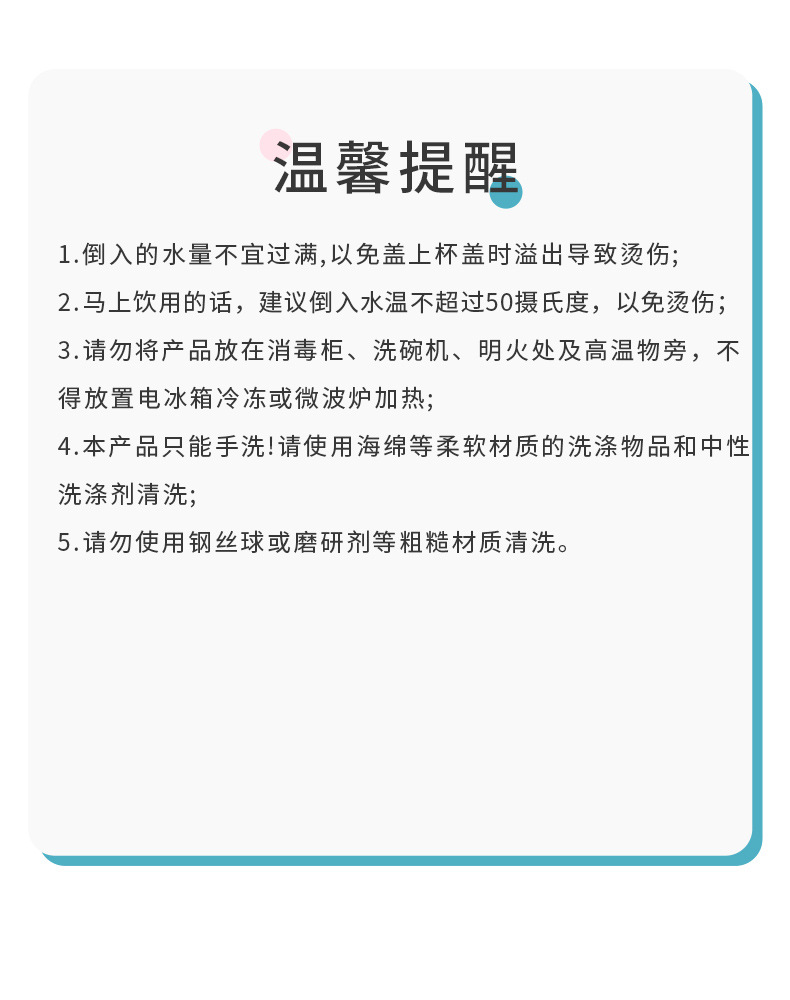 温馨提醒

1.倒入的水量不宜过满,以免盖上杯盖时溢出导致烫伤;

2.马上饮用的话，建议倒入水温不超过50摄氏度，以免烫伤;

3.请勿将产品放在消毒柜、洗碗机、明火处及高温物旁，不得放置电冰箱冷冻或微波炉加热;

4.本产品只能手洗!请使用海绵等柔软材质的洗涤物品和中性洗涤剂清洗;

5.请勿使用钢丝球或磨研剂等粗糙材质清洗。